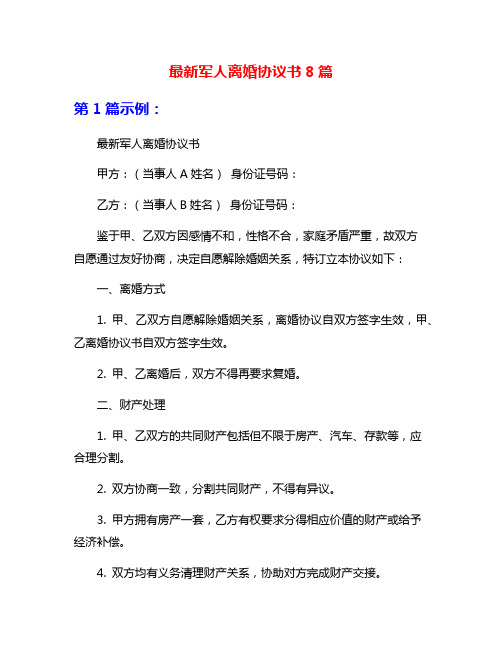 最新军人离婚协议书 8 篇

第 1 篇示例：

最新军人离婚协议书

甲方：（当事人 A 姓名） 身份证号码：

乙方：（当事人 B 姓名） 身份证号码：

鉴于甲、乙双方因感情不和，性格不合，家庭矛盾严重，故双方自愿通过友好协商，决定自愿解除婚姻关系，特订立本协议如下：

一、离婚方式

1. 甲、乙双方自愿解除婚姻关系，离婚协议自双方签字生效，甲、乙离婚协议书自双方签字生效。

2. 甲、乙离婚后，双方不得再要求复婚。

二、财产处理

1. 甲、乙双方的共同财产包括但不限于房产、汽车、存款等，应合理分割。

2. 双方协商一致，分割共同财产，不得有异议。

3. 甲方拥有房产一套，乙方有权要求分得相应价值的财产或给予经济补偿。

4. 双方均有义务清理财产关系，协助对方完成财产交接。